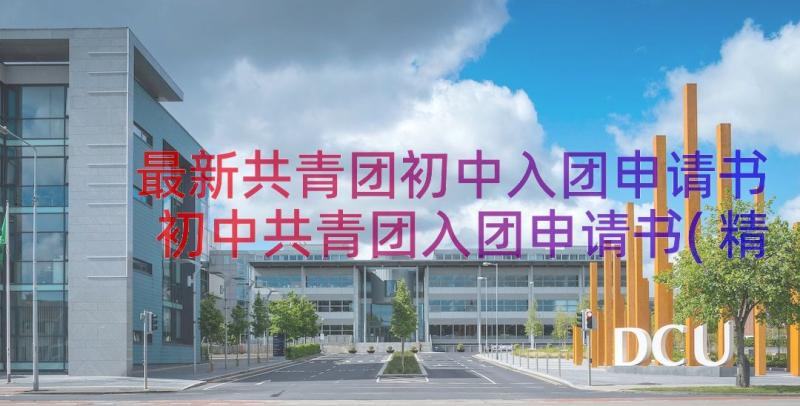 最新共青团初中入团申请书 初中共青团入团申请书(精

DCU